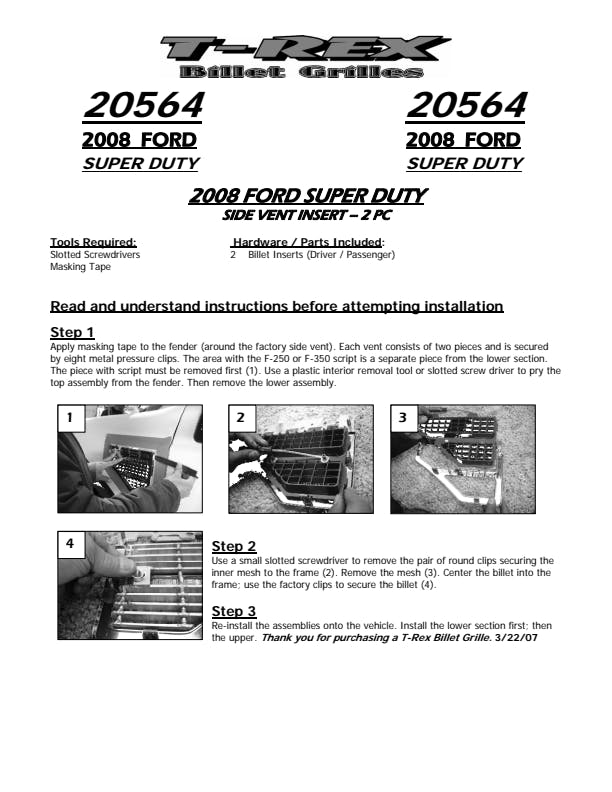 T-REX
Billet Grilles

20564
2008 FORD
SUPER DUTY

20564
2008 FORD
SUPER DUTY

2008 FORD SUPER DUTY
SIDE VENT INSERT – 2 PC

Tools Required:
Slotted Screwdrivers
Masking Tape

Hardware / Parts Included:
2 Billet Inserts (Driver / Passenger)

Read and understand instructions before attempting installation

Step 1
Apply masking tape to the fender (around the factory side vent). Each vent consists of two pieces and is secured by eight metal pressure clips. The area with the F-250 or F-350 script is a separate piece from the lower section. The piece with script must be removed first (1). Use a plastic interior removal tool or slotted screw driver to pry the top assembly from the fender. Then remove the lower assembly.

1

2

3

4

Step 2
Use a small slotted screwdriver to remove the pair of round clips securing the inner mesh to the frame (2). Remove the mesh (3). Center the billet into the frame; use the factory clips to secure the billet (4).

Step 3
Re-install the assemblies onto the vehicle. Install the lower section first; then the upper. Thank you for purchasing a T-Rex Billet Grille. 3/22/07